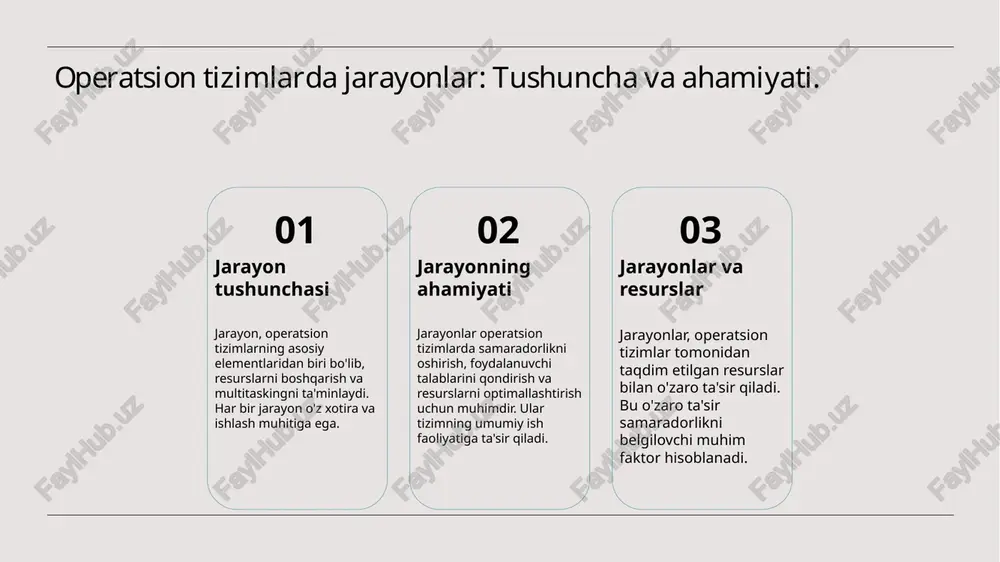 Operatsion tizimlarda jarayonlar: Tushuncha va ahamiyati.

01

Jarayon tushunchasi

Jarayon, operatsion tizimlarning asosiy elementlaridan biri bo'lib, resurslarni boshqarish va multitaskingni ta'minlaydi. Har bir jarayon o'z xotira va ishlash muhitiga ega.

02

Jarayonning ahamiyati

Jarayonlar operatsion tizimlarda samaradorlikni oshirish, foydalanuvchi talablarini qondirish va resurslarni optimallashtirish uchun muhimdir. Ular tizimning umumiy ish faoliyatiga ta'sir qiladi.

03

Jarayonlar va resurslar

Jarayonlar, operatsion tizimlar tomonidan taqdim etilgan resurslar bilan o'zaro ta'sir qiladi. Bu o'zaro ta'sir samaradorlikni belgilovchi muhim faktor hisoblanadi.

FaylHub.uz